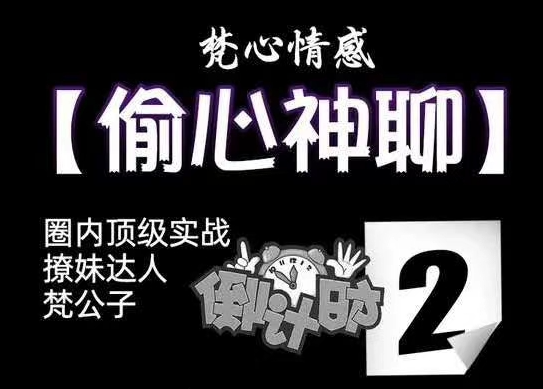 梵心情感

【偷心神聊】

圈内顶级实战
撩妹达人
梵公子

倒计时

2